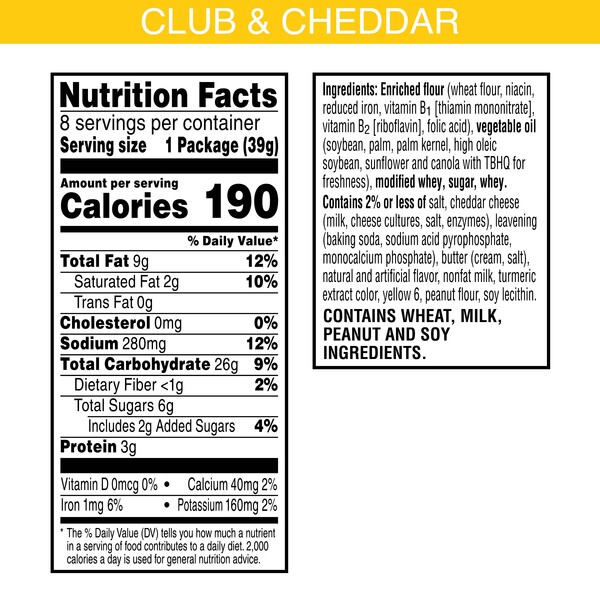 CLUB & CHEDDAR

Nutrition Facts
8 servings per container
Serving size 1 Package (39g)

Amount per serving
Calories 190

% Daily Value*

Total Fat 9g 12%
Saturated Fat 2g 10%
Trans Fat 0g
Cholesterol 0mg 0%
Sodium 280mg 12%
Total Carbohydrate 26g 9%
Dietary Fiber <1g 2%
Total Sugars 6g
Includes 2g Added Sugars 4%
Protein 3g

Vitamin D 0mcg 0% • Calcium 40mg 2%
Iron 1mg 6% • Potassium 160mg 2%

* The % Daily Value (DV) tells you how much a nutrient in a serving of food contributes to a daily diet. 2,000 calories a day is used for general nutrition advice.

Ingredients: Enriched flour (wheat flour, niacin, reduced iron, vitamin $B_1$ [thiamin mononitrate], vitamin $B_2$ [riboflavin], folic acid), vegetable oil (soybean, palm, palm kernel, high oleic soybean, sunflower and canola with TBHQ for freshness), modified whey, sugar, whey. Contains 2% or less of salt, cheddar cheese (milk, cheese cultures, salt, enzymes), leavening (baking soda, sodium acid pyrophosphate, monocalcium phosphate), butter (cream, salt), natural and artificial flavor, nonfat milk, turmeric extract color, yellow 6, peanut flour, soy lecithin.

CONTAINS WHEAT, MILK, PEANUT AND SOY INGREDIENTS.